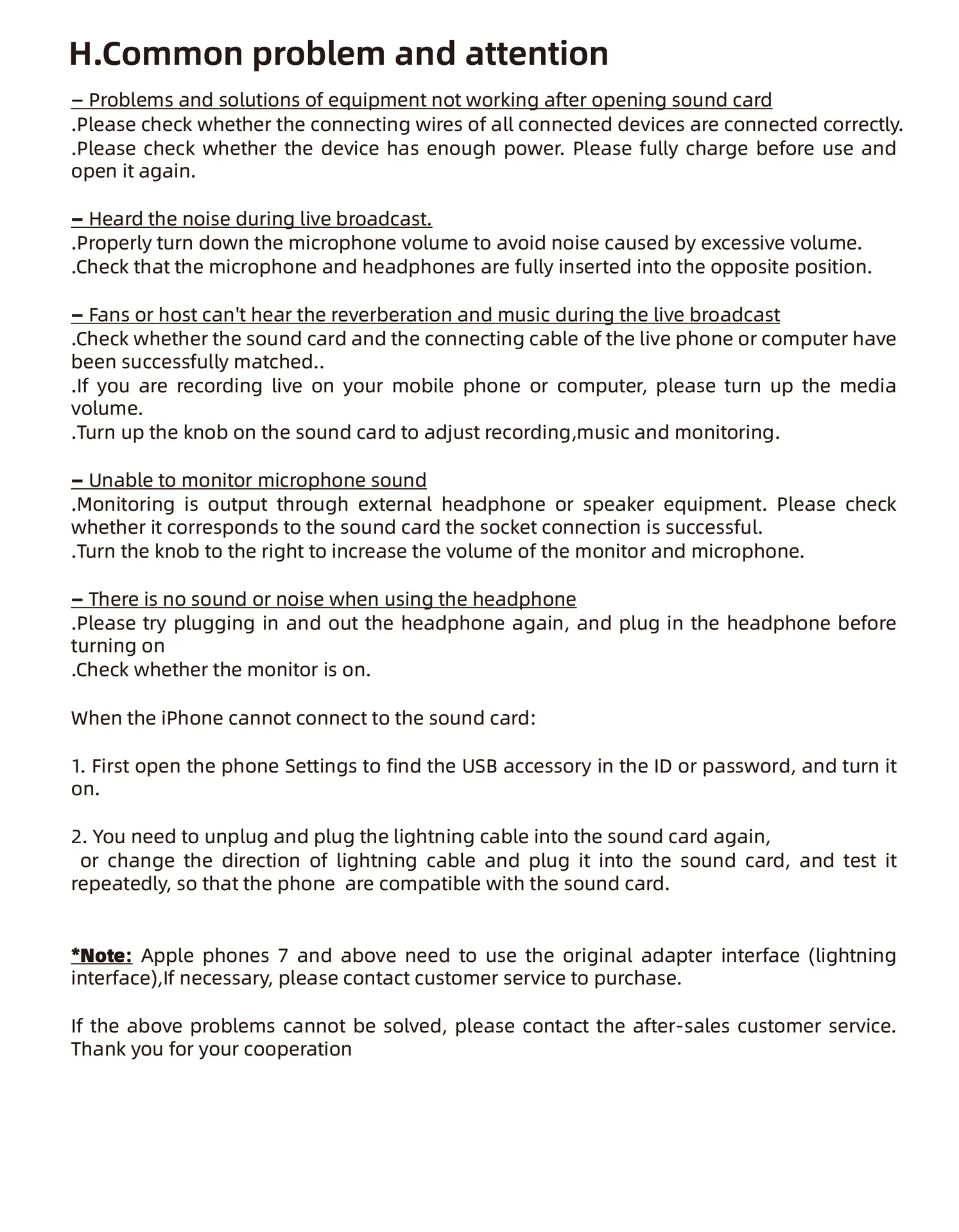 H.Common problem and attention

– Problems and solutions of equipment not working after opening sound card
.Please check whether the connecting wires of all connected devices are connected correctly.
.Please check whether the device has enough power. Please fully charge before use and open it again.

– Heard the noise during live broadcast.
.Properly turn down the microphone volume to avoid noise caused by excessive volume.
.Check that the microphone and headphones are fully inserted into the opposite position.

– Fans or host can't hear the reverberation and music during the live broadcast
.Check whether the sound card and the connecting cable of the live phone or computer have been successfully matched..
.If you are recording live on your mobile phone or computer, please turn up the media volume.
.Turn up the knob on the sound card to adjust recording,music and monitoring.

– Unable to monitor microphone sound
.Monitoring is output through external headphone or speaker equipment. Please check whether it corresponds to the sound card the socket connection is successful.
.Turn the knob to the right to increase the volume of the monitor and microphone.

– There is no sound or noise when using the headphone
.Please try plugging in and out the headphone again, and plug in the headphone before turning on
.Check whether the monitor is on.

When the iPhone cannot connect to the sound card:

1. First open the phone Settings to find the USB accessory in the ID or password, and turn it on.

2. You need to unplug and plug the lightning cable into the sound card again,
or change the direction of lightning cable and plug it into the sound card, and test it repeatedly, so that the phone are compatible with the sound card.

*Note: Apple phones 7 and above need to use the original adapter interface (lightning interface),If necessary, please contact customer service to purchase.

If the above problems cannot be solved, please contact the after-sales customer service. Thank you for your cooperation